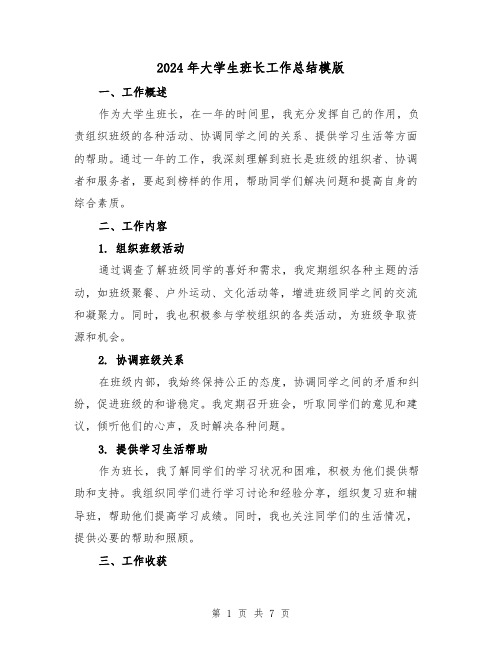 2024年大学生班长工作总结模版

一、工作概述

作为大学生班长，在一年的时间里，我充分发挥自己的作用，负责组织班级的各种活动、协调同学之间的关系、提供学习生活等方面的帮助。通过一年的工作，我深刻理解到班长是班级的组织者、协调者和服务者，要起到榜样的作用，帮助同学们解决问题和提高自身的综合素质。

二、工作内容

1. 组织班级活动

通过调查了解班级同学的喜好和需求，我定期组织各种主题的活动，如班级聚餐、户外运动、文化活动等，增进班级同学之间的交流和凝聚力。同时，我也积极参与学校组织的各类活动，为班级争取资源和机会。

2. 协调班级关系

在班级内部，我始终保持公正的态度，协调同学之间的矛盾和纠纷，促进班级的和谐稳定。我定期召开班会，听取同学们的意见和建议，倾听他们的心声，及时解决各种问题。

3. 提供学习生活帮助

作为班长，我了解同学们的学习状况和困难，积极为他们提供帮助和支持。我组织同学们进行学习讨论和经验分享，组织复习班和辅导班，帮助他们提高学习成绩。同时，我也关注同学们的生活情况，提供必要的帮助和照顾。

三、工作收获

第 1 页 共 7 页